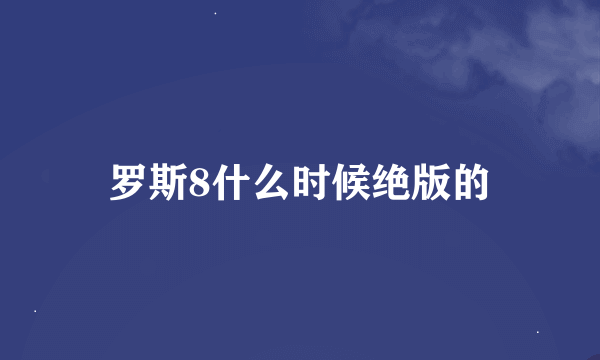 罗斯8什么时候绝版的